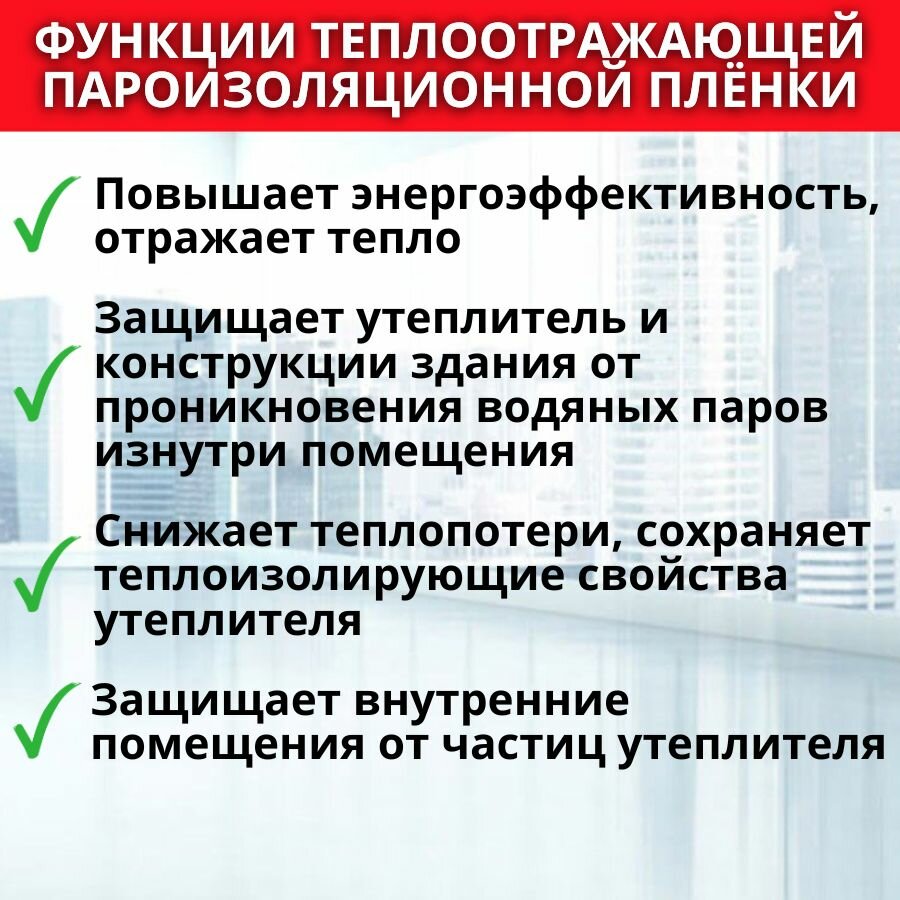 ФУНКЦИИ ТЕПЛООТРАЖАЮЩЕЙ ПАРОИЗОЛЯЦИОННОЙ ПЛЁНКИ

✓ Повышает энергоэффективность, отражает тепло

✓ Защищает утеплитель и конструкции здания от проникновения водяных паров изнутри помещения

✓ Снижает теплопотери, сохраняет теплоизолирующие свойства утеплителя

✓ Защищает внутренние помещения от частиц утеплителя